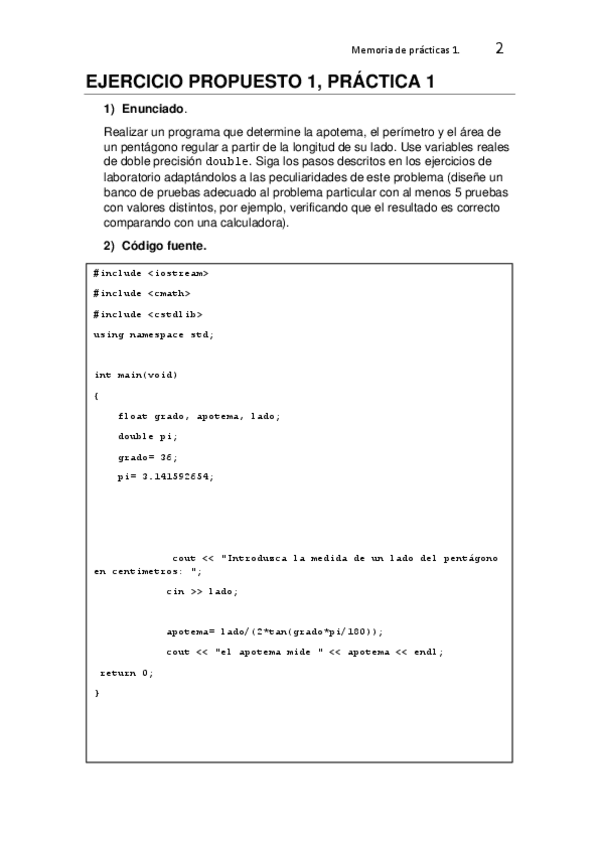 Memoria de prácticas 1. 2

EJERCICIO PROPUESTO 1, PRÁCTICA 1

1) Enunciado.

Realizar un programa que determine la apotema, el perímetro y el área de un pentágono regular a partir de la longitud de su lado. Use variables reales de doble precisión double. Siga los pasos descritos en los ejercicios de laboratorio adaptándolos a las peculiaridades de este problema (diseñe un banco de pruebas adecuado al problema particular con al menos 5 pruebas con valores distintos, por ejemplo, verificando que el resultado es correcto comparando con una calculadora).

2) Código fuente.

#include <iostream>
#include <cmath>
#include <cstdlib>
using namespace std;

int main(void)
{
float grado, apotema, lado;
double pi;
grado= 36;
pi= 3.141592654;

cout << "Introdusca la medida de un lado del pentágono en centimetros: ";
cin >> lado;

apotema= lado/(2*tan(grado*pi/180));
cout << "el apotema mide " << apotema << endl;
return 0;
}